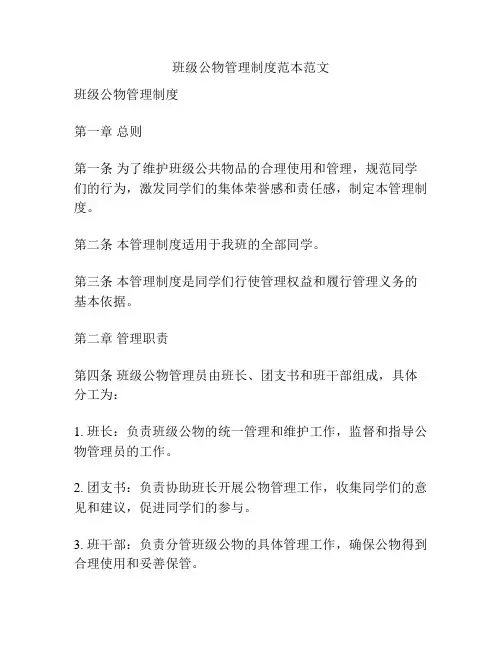 班级公物管理制度范本范文

班级公物管理制度

第一章 总则

第一条 为了维护班级公共物品的合理使用和管理，规范同学们的行为，激发同学们的集体荣誉感和责任感，制定本管理制度。

第二条 本管理制度适用于我班的全部同学。

第三条 本管理制度是同学们行使管理权益和履行管理义务的基本依据。

第二章 管理职责

第四条 班级公物管理员由班长、团支书和班干部组成，具体分工为：

1. 班长：负责班级公物的统一管理和维护工作，监督和指导公物管理员的工作。

2. 团支书：负责协助班长开展公物管理工作，收集同学们的意见和建议，促进同学们的参与。

3. 班干部：负责分管班级公物的具体管理工作，确保公物得到合理使用和妥善保管。